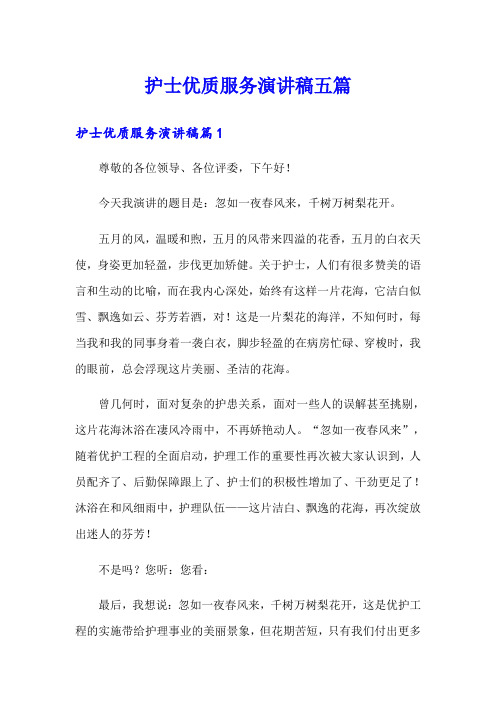 护士优质服务演讲稿五篇

护士优质服务演讲稿篇1

尊敬的各位领导、各位评委，下午好！

今天我演讲的题目是：忽如一夜春风来，千树万树梨花开。

五月的风，温暖和煦，五月的风带来四溢的花香，五月的白衣天使，身姿更加轻盈，步伐更加矫健。关于护士，人们有很多赞美的语言和生动的比喻，而在我内心深处，始终有这样一片花海，它洁白似雪、飘逸如云、芬芳若酒，对！这是一片梨花的海洋，不知何时，每当我和我的同事身着一袭白衣，脚步轻盈的在病房忙碌、穿梭时，我的眼前，总会浮现这片美丽、圣洁的花海。

曾几何时，面对复杂的护患关系，面对一些人的误解甚至挑剔，这片花海沐浴在凄风冷雨中，不再娇艳动人。“忽如一夜春风来”，随着优护工程的全面启动，护理工作的重要性再次被大家认识到，人员配齐了、后勤保障跟上了、护士们的积极性增加了、干劲更足了！沐浴在和风细雨中，护理队伍——这片洁白、飘逸的花海，再次绽放出迷人的芬芳！

不是吗？您听：您看：

最后，我想说：忽如一夜春风来，千树万树梨花开，这是优护工程的实施带给护理事业的美丽景象，但花期苦短，只有我们付出更多